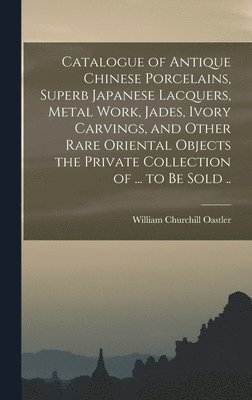 Catalogue of Antique Chinese Porcelains, Superb Japanese Lacquers, Metal Work, Jades, Ivory Carvings, and Other Rare Oriental Objects the Private Collection of ... to Be Sold ..

William Churchill Oastler